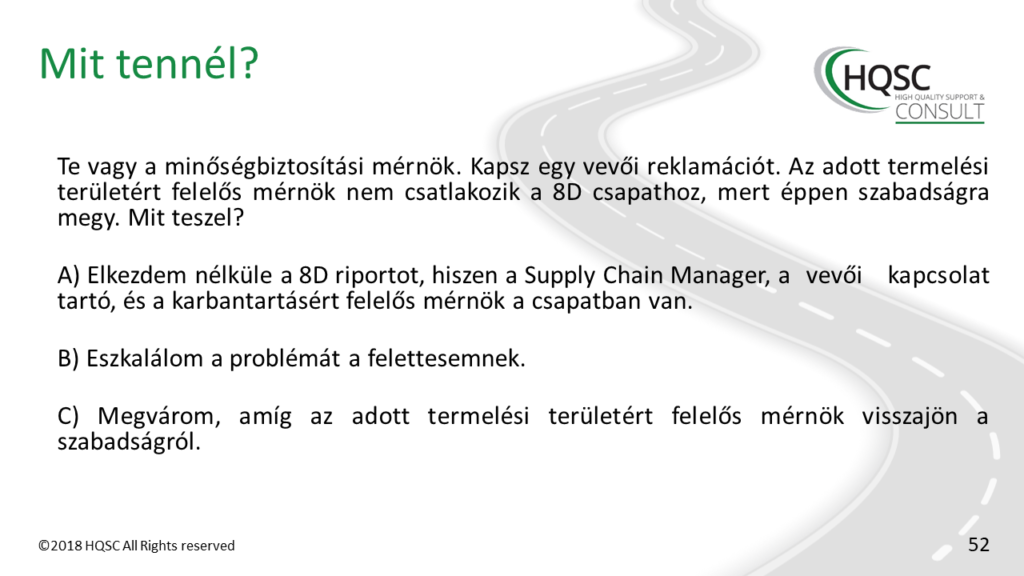 Mit tennél?

HQSC
HIGH QUALITY SUPPORT &
CONSULT

Te vagy a minőségbiztosítási mérnök. Kapsz egy vevői reklamációt. Az adott termelési területért felelős mérnök nem csatlakozik a 8D csapathoz, mert éppen szabadságra megy. Mit teszel?

A) Elkezdem nélküle a 8D riportot, hiszen a Supply Chain Manager, a vevői kapcsolat tartó, és a karbantartásért felelős mérnök a csapatban van.

B) Eszkalálom a problémát a felettesemnek.

C) Megvárom, amíg az adott termelési területért felelős mérnök visszajön a szabadságról.

©2018 HQSC All Rights reserved

52